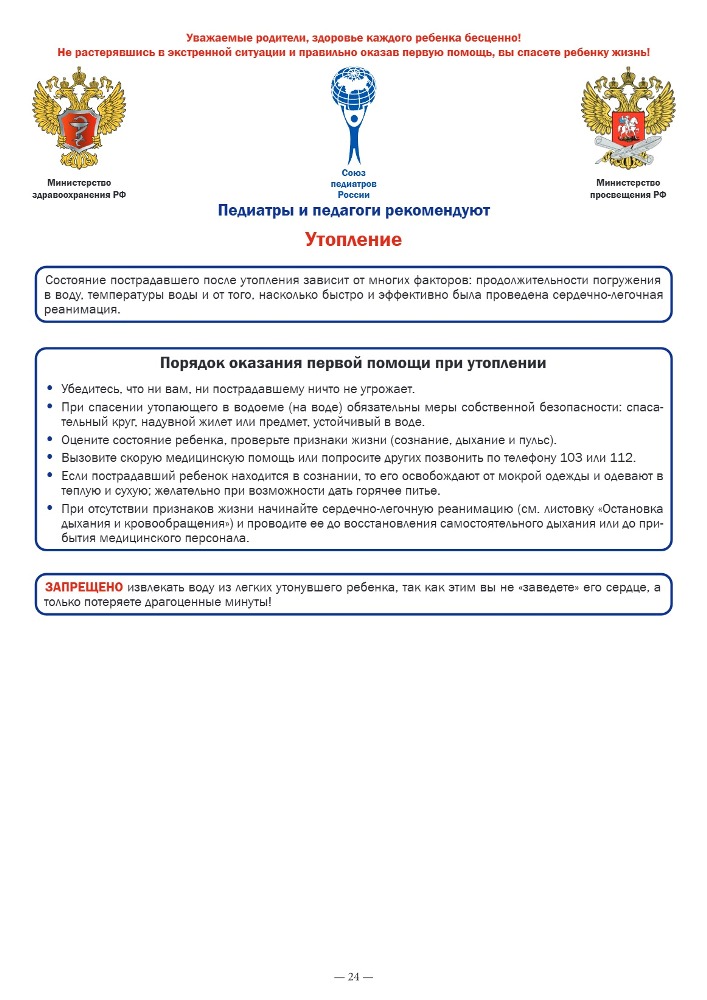 Уважаемые родители, здоровье каждого ребенка бесценно!
Не растерявшись в экстренной ситуации и правильно оказав первую помощь, вы спасете ребенку жизнь!

Министерство здравоохранения РФ

Союз педиатров России

Министерство просвещения РФ

Педиатры и педагоги рекомендуют

Утопление

Состояние пострадавшего после утопления зависит от многих факторов: продолжительности погружения в воду, температуры воды и от того, насколько быстро и эффективно была проведена сердечно-легочная реанимация.

Порядок оказания первой помощи при утоплении

• Убедитесь, что ни вам, ни пострадавшему ничто не угрожает.
• При спасении утопающего в водоеме (на воде) обязательны меры собственной безопасности: спасательный круг, надувной жилет или предмет, устойчивый в воде.
• Оцените состояние ребенка, проверьте признаки жизни (сознание, дыхание и пульс).
• Вызовите скорую медицинскую помощь или попросите других позвонить по телефону 103 или 112.
• Если пострадавший ребенок находится в сознании, то его освобождают от мокрой одежды и одевают в теплую и сухую; желательно при возможности дать горячее питье.
• При отсутствии признаков жизни начинайте сердечно-легочную реанимацию (см. листовку «Остановка дыхания и кровообращения») и проводите ее до восстановления самостоятельного дыхания или до прибытия медицинского персонала.

ЗАПРЕЩЕНО извлекать воду из легких утонувшего ребенка, так как этим вы не «заведете» его сердце, а только потеряете драгоценные минуты!

— 24 —